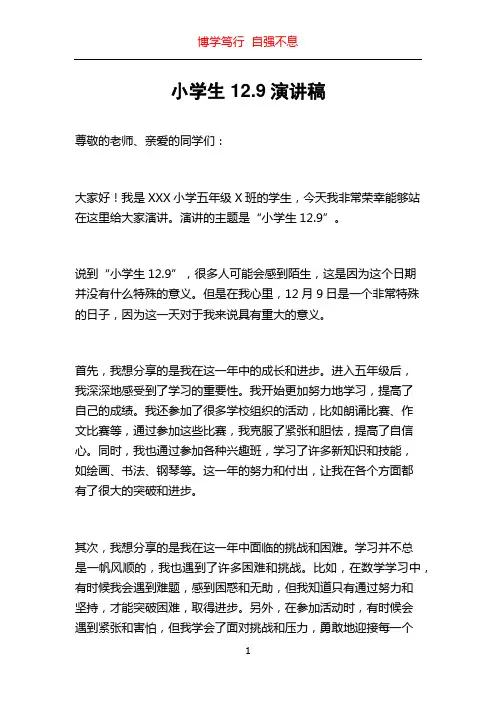 博学笃行 自强不息

小学生 12.9 演讲稿

尊敬的老师、亲爱的同学们：

大家好！我是 XXX 小学五年级 X 班的学生，今天我非常荣幸能够站在这里给大家演讲。演讲的主题是“小学生 12.9”。

说到“小学生 12.9”，很多人可能会感到陌生，这是因为这个日期并没有什么特殊的意义。但是在我心里，12 月 9 日是一个非常特殊的日子，因为这一天对于我来说具有重大的意义。

首先，我想分享的是我在这一年中的成长和进步。进入五年级后，我深深地感受到了学习的重要性。我开始更加努力地学习，提高了自己的成绩。我还参加了很多学校组织的活动，比如朗诵比赛、作文比赛等，通过参加这些比赛，我克服了紧张和胆怯，提高了自信心。同时，我也通过参加各种兴趣班，学习了许多新知识和技能，如绘画、书法、钢琴等。这一年的努力和付出，让我在各个方面都有了很大的突破和进步。

其次，我想分享的是我在这一年中面临的挑战和困难。学习并不总是一帆风顺的，我也遇到了许多困难和挑战。比如，在数学学习中，有时候我会遇到难题，感到困惑和无助，但我知道只有通过努力和坚持，才能突破困难，取得进步。另外，在参加活动时，有时候会遇到紧张和害怕，但我学会了面对挑战和压力，勇敢地迎接每一个

1